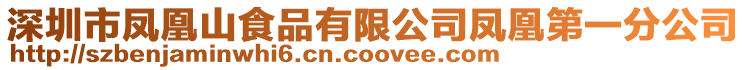 深圳市凤凰山食品有限公司凤凰第一分公司
http://szbenjaminwhi6.cn.coovee.com